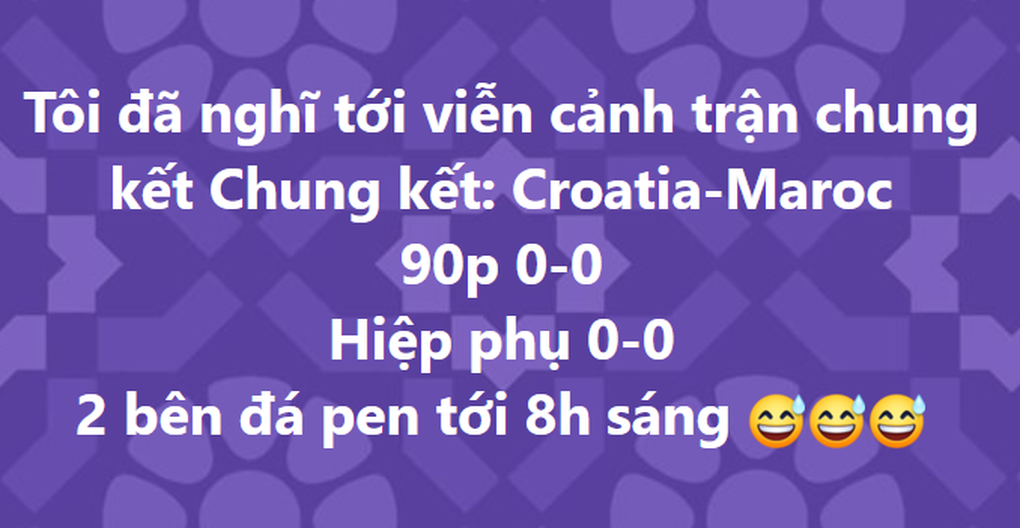 Tôi đã nghĩ tới viễn cảnh trận chung kết Chung kết: Croatia-Maroc
90p 0-0
Hiệp phụ 0-0
2 bên đá pen tới 8h sáng 😅😅😅